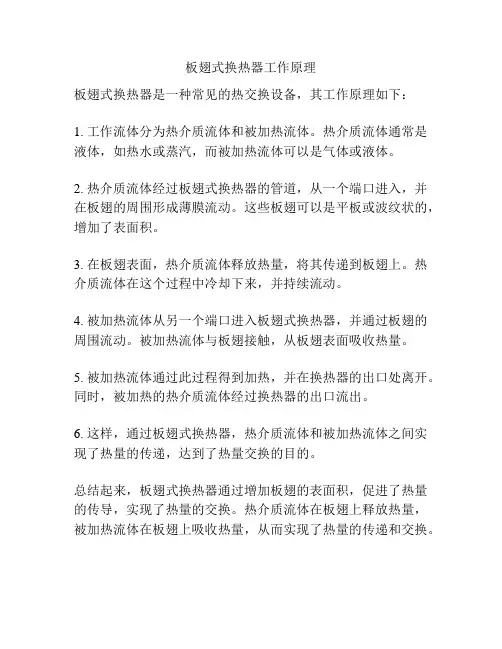 板翅式换热器工作原理

板翅式换热器是一种常见的热交换设备，其工作原理如下：

1. 工作流体分为热介质流体和被加热流体。热介质流体通常是液体，如热水或蒸汽，而被加热流体可以是气体或液体。

2. 热介质流体经过板翅式换热器的管道，从一个端口进入，并在板翅的周围形成薄膜流动。这些板翅可以是平板或波纹状的，增加了表面积。

3. 在板翅表面，热介质流体释放热量，将其传递到板翅上。热介质流体在这个过程中冷却下来，并持续流动。

4. 被加热流体从另一个端口进入板翅式换热器，并通过板翅的周围流动。被加热流体与板翅接触，从板翅表面吸收热量。

5. 被加热流体通过此过程得到加热，并在换热器的出口处离开。同时，被加热的热介质流体经过换热器的出口流出。

6. 这样，通过板翅式换热器，热介质流体和被加热流体之间实现了热量的传递，达到了热量交换的目的。

总结起来，板翅式换热器通过增加板翅的表面积，促进了热量的传导，实现了热量的交换。热介质流体在板翅上释放热量，被加热流体在板翅上吸收热量，从而实现了热量的传递和交换。